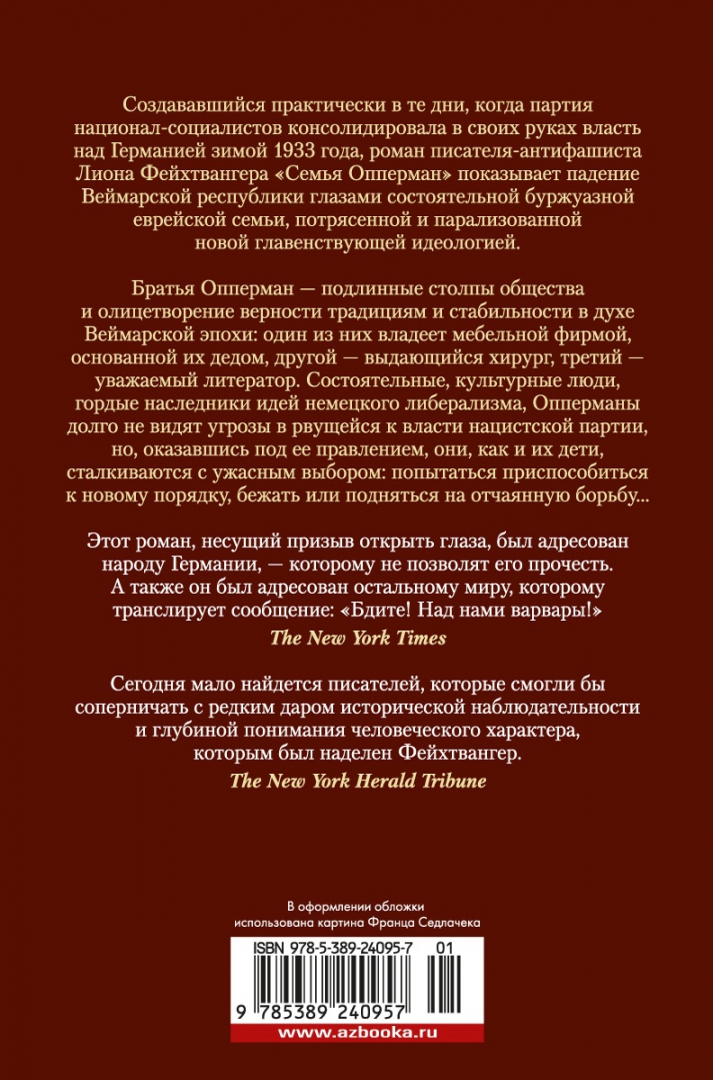 Создававшийся практически в те дни, когда партия национал-социалистов консолидировала в своих руках власть над Германией зимой 1933 года, роман писателя-антифашиста Лиона Фейхтвангера «Семья Опперман» показывает падение Веймарской республики глазами состоятельной буржуазной еврейской семьи, потрясенной и парализованной новой главенствующей идеологией.

Братья Опперман — подлинные столпы общества и олицетворение верности традициям и стабильности в духе Веймарской эпохи: один из них владеет мебельной фирмой, основанной их дедом, другой — выдающийся хирург, третий — уважаемый литератор. Состоятельные, культурные люди, гордые наследники идей немецкого либерализма, Опперманы долго не видят угрозы в рвущейся к власти нацистской партии, но, оказавшись под ее правлением, они, как и их дети, сталкиваются с ужасным выбором: попытаться приспособиться к новому порядку, бежать или подняться на отчаянную борьбу...

Этот роман, несущий призыв открыть глаза, был адресован народу Германии, — которому не позволят его прочесть. А также он был адресован остальному миру, которому транслирует сообщение: «Бдите! Над нами варвары!»

The New York Times

Сегодня мало найдется писателей, которые смогли бы соперничать с редким даром исторической наблюдательности и глубиной понимания человеческого характера, которым был наделен Фейхтвангер.

The New York Herald Tribune

В оформлении обложки использована картина Франца Седлачека

ISBN 978-5-389-24095-7 01

9 785389 240957

www.azbooka.ru